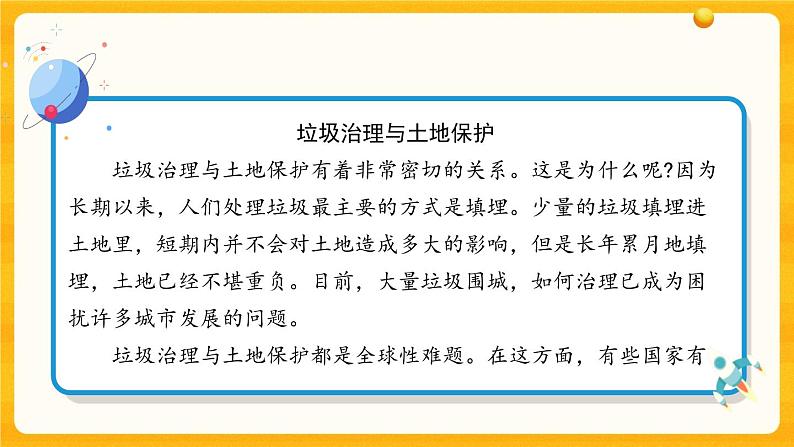 垃圾治理与土地保护

垃圾治理与土地保护有着非常密切的关系。这是为什么呢?因为长期以来，人们处理垃圾最主要的方式是填埋。少量的垃圾填埋进土地里，短期内并不会对土地造成多大的影响，但是长年累月地填埋，土地已经不堪重负。目前，大量垃圾围城，如何治理已成为困扰许多城市发展的问题。

垃圾治理与土地保护都是全球性难题。在这方面，有些国家有